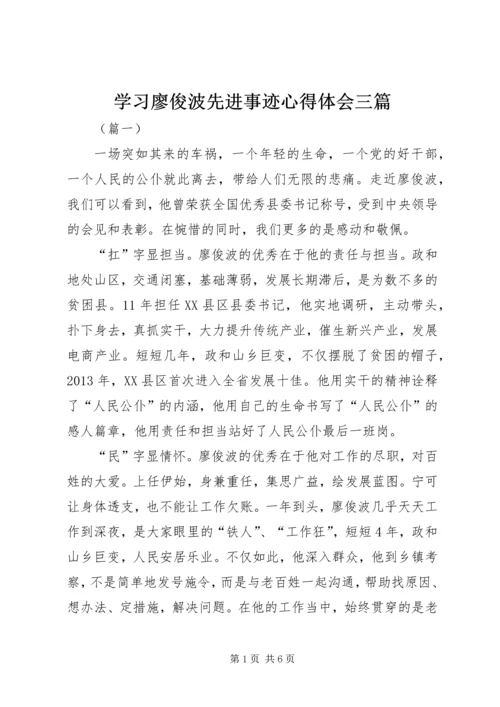 学习廖俊波先进事迹心得体会三篇

（篇一）

一场突如其来的车祸，一个年轻的生命，一个党的好干部，一个人民的公仆就此离去，带给人们无限的悲痛。走近廖俊波，我们可以看到，他曾荣获全国优秀县委书记称号，受到中央领导的会见和表彰。在惋惜的同时，我们更多的是感动和敬佩。

“扛”字显担当。廖俊波的优秀在于他的责任与担当。政和地处山区，交通闭塞，基础薄弱，发展长期滞后，是为数不多的贫困县。11年担任XX县区县委书记，他实地调研，主动带头，扑下身去，真抓实干，大力提升传统产业，催生新兴产业，发展电商产业。短短几年，政和山乡巨变，不仅摆脱了贫困的帽子，2013年，XX县区首次进入全省发展十佳。他用实干的精神诠释了“人民公仆”的内涵，他用自己的生命书写了“人民公仆”的感人篇章，他用责任和担当站好了人民公仆最后一班岗。

“民”字显情怀。廖俊波的优秀在于他对工作的尽职，对百姓的大爱。上任伊始，身兼重任，集思广益，绘发展蓝图。宁可让身体透支，也不能让工作欠账。一年到头，廖俊波几乎天天工作到深夜，是大家眼里的“铁人”、“工作狂”，短短4年，政和山乡巨变，人民安居乐业。不仅如此，他深入群众，他到乡镇考察，不是简单地发号施令，而是与老百姓一起沟通，帮助找原因、想办法、定措施，解决问题。在他的工作当中，始终贯穿的是老

第1页 共6页